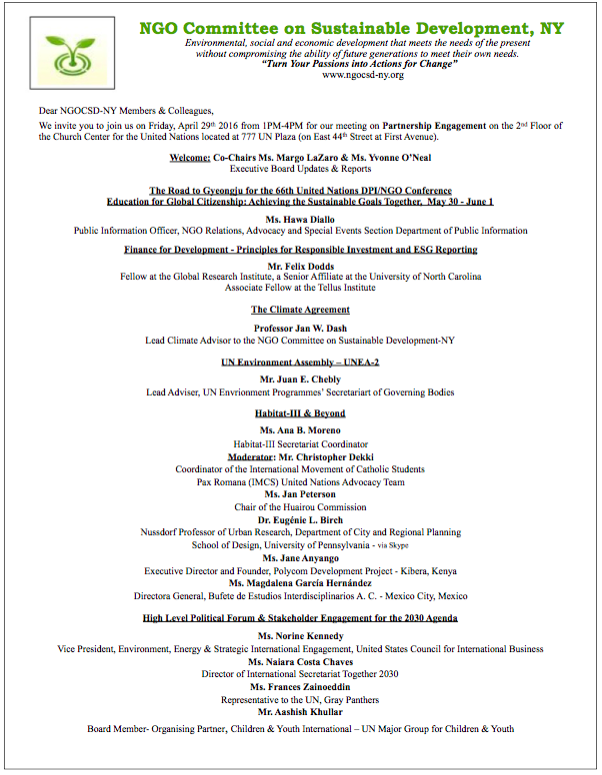 NGO Committee on Sustainable Development, NY

Environmental, social and economic development that meets the needs of the present without compromising the ability of future generations to meet their own needs.
"Turn Your Passions into Actions for Change"
www.ngocsd-ny.org

Dear NGOCSD-NY Members & Colleagues,

We invite you to join us on Friday, April 29th 2016 from 1PM-4PM for our meeting on Partnership Engagement on the 2nd Floor of the Church Center for the United Nations located at 777 UN Plaza (on East 44th Street at First Avenue).

Welcome: Co-Chairs Ms. Margo LaZaro & Ms. Yvonne O'Neal
Executive Board Updates & Reports

The Road to Gyeongju for the 66th United Nations DPI/NGO Conference
Education for Global Citizenship: Achieving the Sustainable Goals Together, May 30 - June 1

Ms. Hawa Diallo
Public Information Officer, NGO Relations, Advocacy and Special Events Section Department of Public Information

Finance for Development - Principles for Responsible Investment and ESG Reporting

Mr. Felix Dodds
Fellow at the Global Research Institute, a Senior Affiliate at the University of North Carolina
Associate Fellow at the Tellus Institute

The Climate Agreement

Professor Jan W. Dash
Lead Climate Advisor to the NGO Committee on Sustainable Development-NY

UN Environment Assembly – UNEA-2

Mr. Juan E. Chebly
Lead Adviser, UN Envrionment Programmes' Secretariart of Governing Bodies

Habitat-III & Beyond

Ms. Ana B. Moreno
Habitat-III Secretariat Coordinator
Moderator: Mr. Christopher Dekki
Coordinator of the International Movement of Catholic Students
Pax Romana (IMCS) United Nations Advocacy Team
Ms. Jan Peterson
Chair of the Huairou Commission
Dr. Eugénie L. Birch
Nussdorf Professor of Urban Research, Department of City and Regional Planning
School of Design, University of Pennsylvania - via Skype
Ms. Jane Anyango
Executive Director and Founder, Polycom Development Project - Kibera, Kenya
Ms. Magdalena García Hernández
Directora General, Bufete de Estudios Interdisciplinarios A. C. - Mexico City, Mexico

High Level Political Forum & Stakeholder Engagement for the 2030 Agenda

Ms. Norine Kennedy
Vice President, Environment, Energy & Strategic International Engagement, United States Council for International Business
Ms. Naiara Costa Chaves
Director of International Secretariat Together 2030
Ms. Frances Zainoeddin
Representative to the UN, Gray Panthers
Mr. Aashish Khullar
Board Member- Organising Partner, Children & Youth International – UN Major Group for Children & Youth